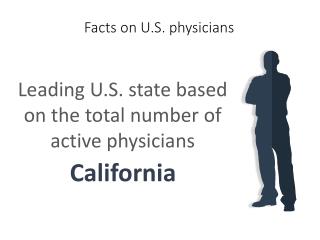 Facts on U.S. physicians

Leading U.S. state based on the total number of active physicians

California